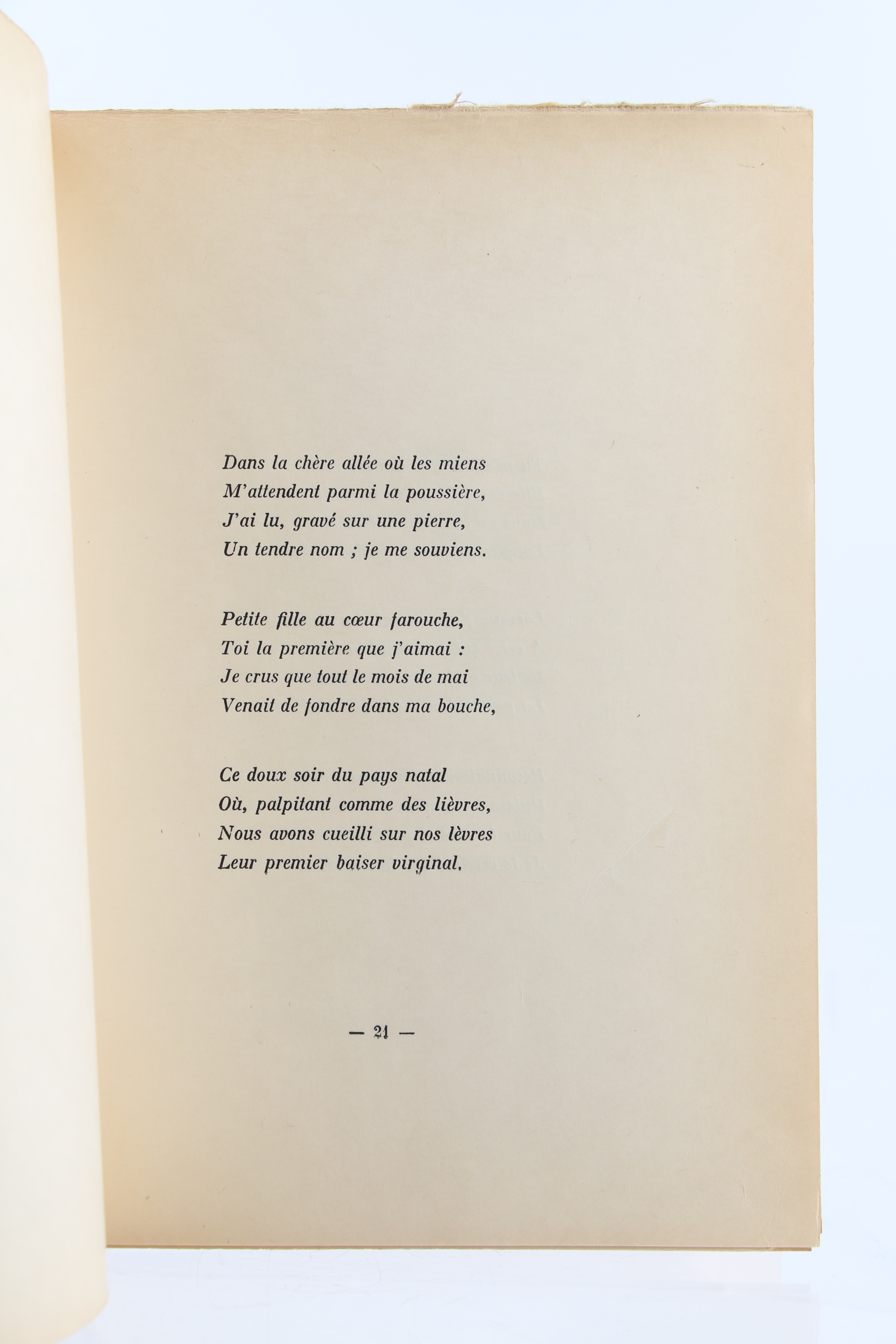 Dans la chère allée où les miens
M'attendent parmi la poussière,
J'ai lu, gravé sur une pierre,
Un tendre nom ; je me souviens.

Petite fille au cœur farouche,
Toi la première que j'aimai :
Je crus que tout le mois de mai
Venait de fondre dans ma bouche,

Ce doux soir du pays natal
Où, palpitant comme des lièvres,
Nous avons cueilli sur nos lèvres
Leur premier baiser virginal.

— 21 —